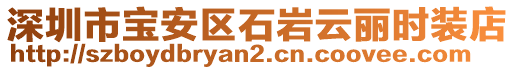 深圳市宝安区石岩云丽时装店
http://szboydbryan2.cn.coovee.com